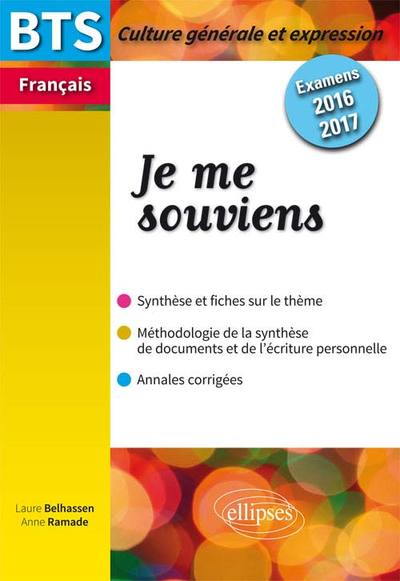 BTS

Culture générale et expression

Français

Examens
2016
2017

Je me souviens

• Synthèse et fiches sur le thème

• Méthodologie de la synthèse de documents et de l'écriture personnelle

• Annales corrigées

Laure Belhassen
Anne Ramade

ellipses